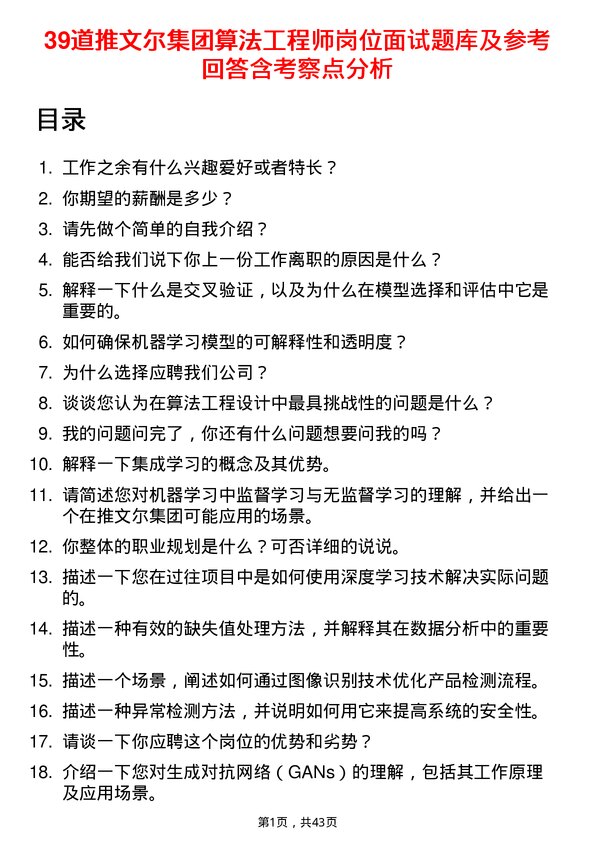 39道推文尔集团算法工程师岗位面试题库及参考回答含考察点分析

目录

1. 工作之余有什么兴趣爱好或者特长？
2. 你期望的薪酬是多少？
3. 请先做个简单的自我介绍？
4. 能否给我们说下你上一份工作离职的原因是什么？
5. 解释一下什么是交叉验证，以及为什么在模型选择和评估中它是重要的。
6. 如何确保机器学习模型的可解释性和透明度？
7. 为什么选择应聘我们公司？
8. 谈谈您认为在算法工程设计中最具挑战性的问题是什么？
9. 我的问题问完了，你还有什么问题想要问我的吗？
10. 解释一下集成学习的概念及其优势。
11. 请简述您对机器学习中监督学习与无监督学习的理解，并给出一个在推文尔集团可能应用的场景。
12. 你整体的职业规划是什么？可否详细的说说。
13. 描述一下您在过往项目中是如何使用深度学习技术解决实际问题的。
14. 描述一种有效的缺失值处理方法，并解释其在数据分析中的重要性。
15. 描述一个场景，阐述如何通过图像识别技术优化产品检测流程。
16. 描述一种异常检测方法，并说明如何用它来提高系统的安全性。
17. 请谈一下你应聘这个岗位的优势和劣势？
18. 介绍一下您对生成对抗网络（GANs）的理解，包括其工作原理及应用场景。

第1页，共43页